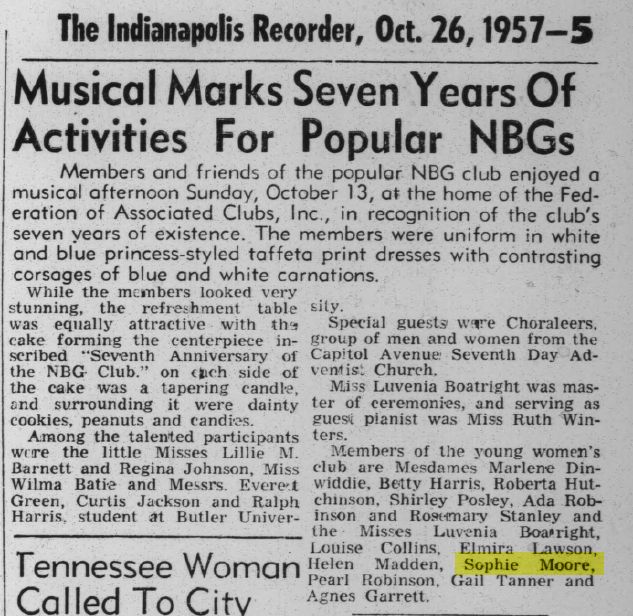 The Indianapolis Recorder, Oct. 26, 1957—5

Musical Marks Seven Years Of Activities For Popular NBGs

Members and friends of the popular NBG club enjoyed a musical afternoon Sunday, October 13, at the home of the Federation of Associated Clubs, Inc., in recognition of the club's seven years of existence. The members were uniform in white and blue princess-styled taffeta print dresses with contrasting corsages of blue and white carnations.

While the members looked very stunning, the refreshment table was equally attractive with the cake forming the centerpiece inscribed "Seventh Anniversary of the NBG Club." on each side of the cake was a tapering candle, and surrounding it were dainty cookies, peanuts and candies.

Among the talented participants were the little Misses Lillie M. Barnett and Regina Johnson, Miss Wilma Batie and Messrs. Everett Green, Curtis Jackson and Ralph Harris, student at Butler University.

Special guests were Choraleers, group of men and women from the Capitol Avenue Seventh Day Adventist Church.

Miss Luvenia Boatright was master of ceremonies, and serving as guest pianist was Miss Ruth Winters.

Members of the young women's club are Mesdames Marlene Dinwiddie, Betty Harris, Roberta Hutchinson, Shirley Posley, Ada Robinson and Rosemary Stanley and the Misses Luvenia Boatright, Louise Collins, Elmira Lawson, Helen Madden, Sophie Moore, Pearl Robinson, Gail Tanner and Agnes Garrett.

Tennessee Woman Called To City